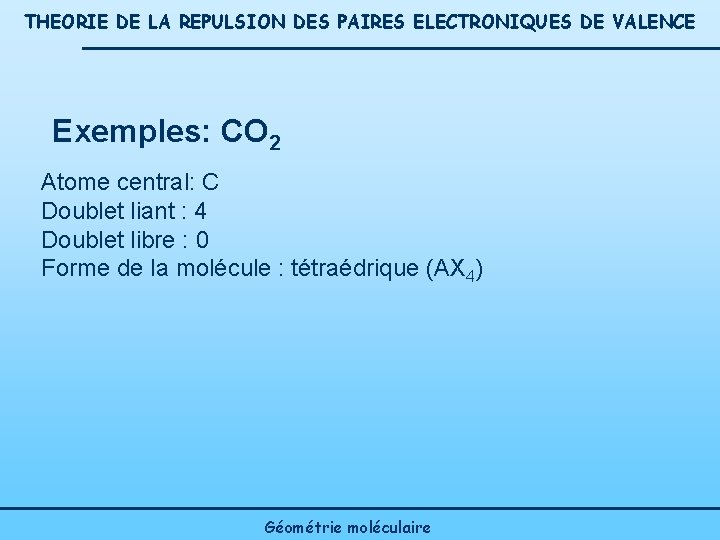 THEORIE DE LA REPULSION DES PAIRES ELECTRONIQUES DE VALENCE

Exemples: $CO_2$

Atome central: C
Doublet liant : 4
Doublet libre : 0
Forme de la molécule : tétraédrique ($AX_4$)

Géométrie moléculaire